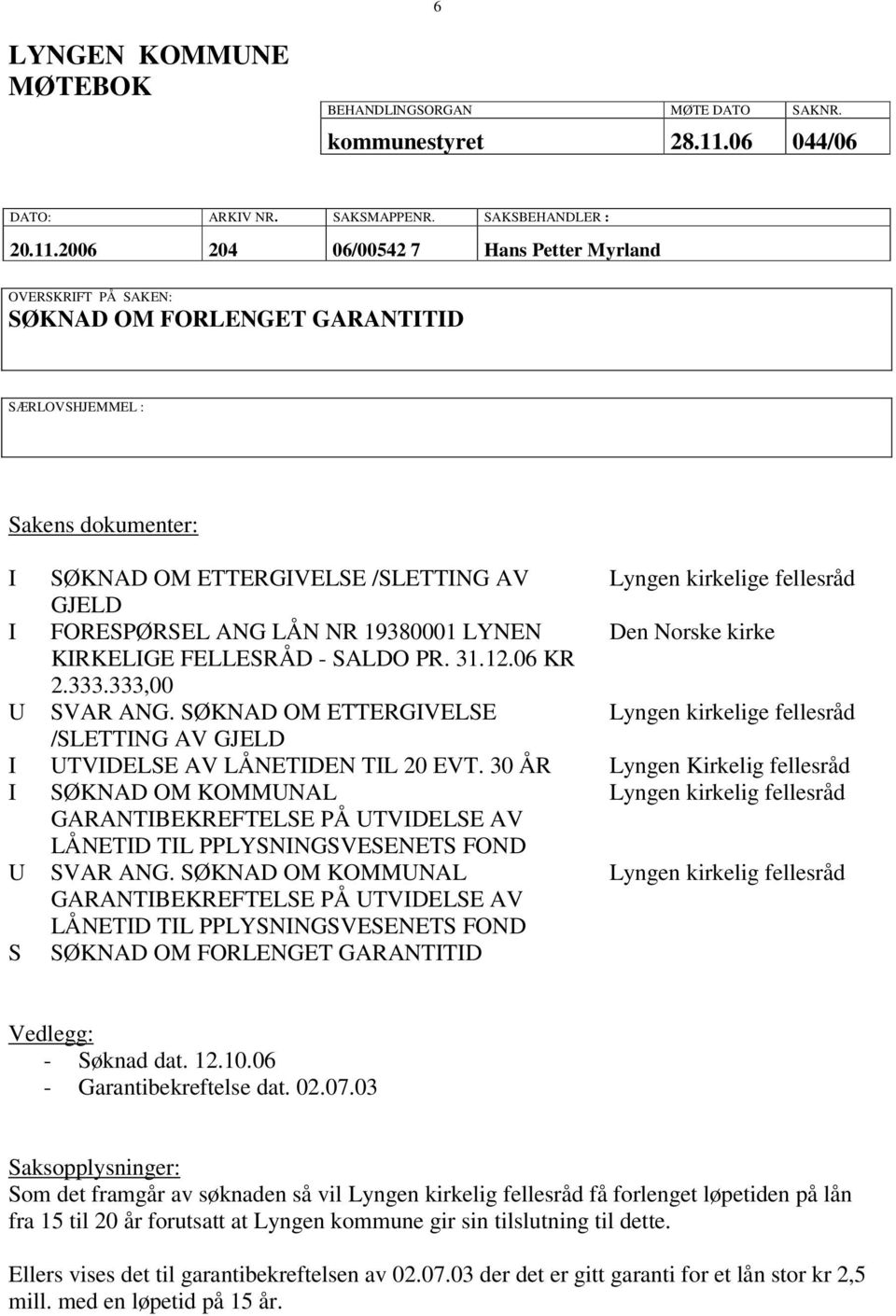 6

LYNGEN KOMMUNE
MØTEBOK

| BEHANDLINGSORGAN | MØTE DATO | SAKNR. |
|---|---|---|
| kommunestyret | 28.11.06 | 044/06 |

| DATO: | ARKIV NR. | SAKSMAPPENR. | SAKSBEHANDLER : |
|---|---|---|---|
| 20.11.2006 | 204 | 06/00542 7 | Hans Petter Myrland |

OVERSKRIFT PÅ SAKEN:
SØKNAD OM FORLENGET GARANTITID

SÆRLOVSHJEMMEL :

Sakens dokumenter:

| | | |
|---|---|---|
| I | SØKNAD OM ETTERGIVELSE /SLETTING AV GJELD | Lyngen kirkelige fellesråd |
| I | FORESPØRSEL ANG LÅN NR 19380001 LYNEN KIRKELIGE FELLESRÅD - SALDO PR. 31.12.06 KR 2.333.333,00 | Den Norske kirke |
| U | SVAR ANG. SØKNAD OM ETTERGIVELSE /SLETTING AV GJELD | Lyngen kirkelige fellesråd |
| I | UTVIDELSE AV LÅNETIDEN TIL 20 EVT. 30 ÅR | Lyngen Kirkelig fellesråd |
| I | SØKNAD OM KOMMUNAL GARANTIBEKREFTELSE PÅ UTVIDELSE AV LÅNETID TIL PPLYSNINGSVESENETS FOND | Lyngen kirkelig fellesråd |
| U | SVAR ANG. SØKNAD OM KOMMUNAL GARANTIBEKREFTELSE PÅ UTVIDELSE AV LÅNETID TIL PPLYSNINGSVESENETS FOND | Lyngen kirkelig fellesråd |
| S | SØKNAD OM FORLENGET GARANTITID | |

Vedlegg:
- Søknad dat. 12.10.06
- Garantibekreftelse dat. 02.07.03

Saksopplysninger:
Som det framgår av søknaden så vil Lyngen kirkelig fellesråd få forlenget løpetiden på lån fra 15 til 20 år forutsatt at Lyngen kommune gir sin tilslutning til dette.

Ellers vises det til garantibekreftelsen av 02.07.03 der det er gitt garanti for et lån stor kr 2,5 mill. med en løpetid på 15 år.